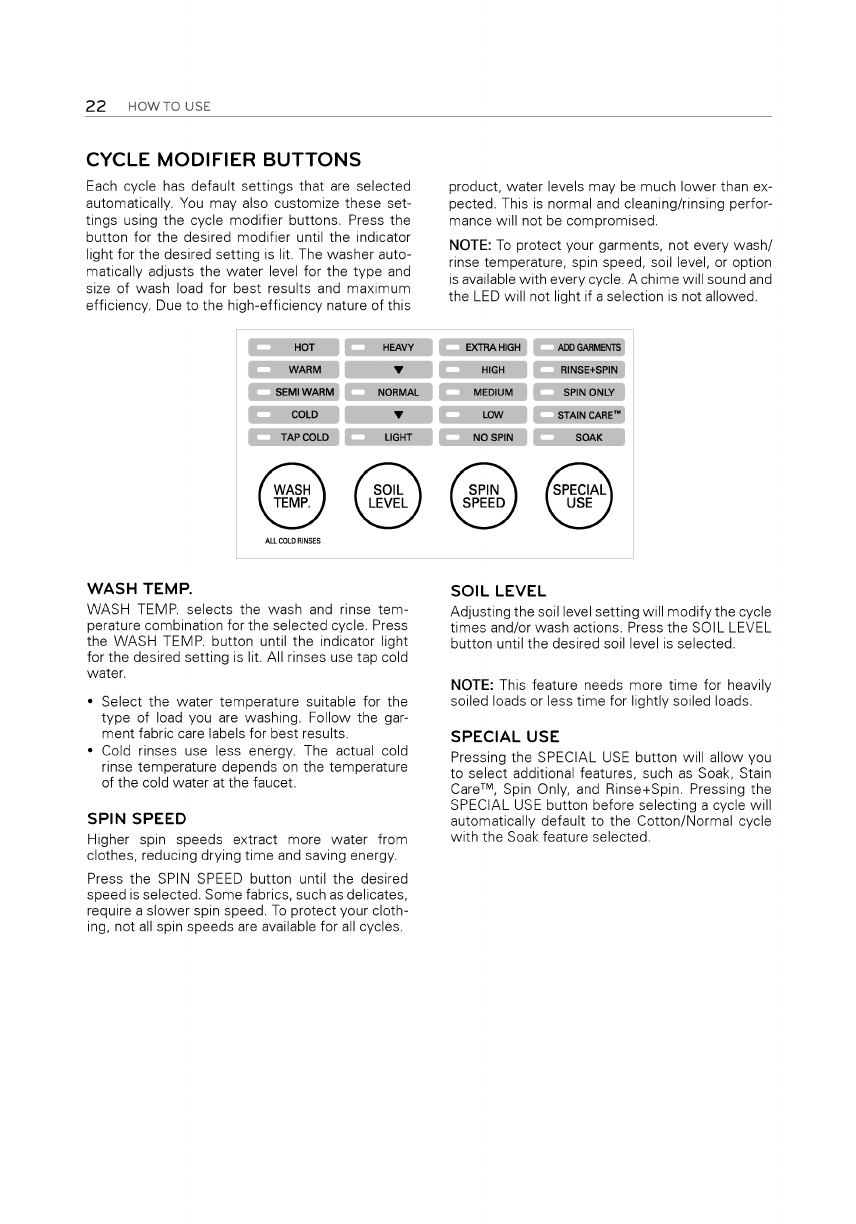 22 HOW TO USE

CYCLE MODIFIER BUTTONS

Each cycle has default settings that are selected automatically. You may also customize these settings using the cycle modifier buttons. Press the button for the desired modifier until the indicator light for the desired setting is lit. The washer automatically adjusts the water level for the type and size of wash load for best results and maximum efficiency. Due to the high-efficiency nature of this product, water levels may be much lower than expected. This is normal and cleaning/rinsing performance will not be compromised.

NOTE: To protect your garments, not every wash/rinse temperature, spin speed, soil level, or option is available with every cycle. A chime will sound and the LED will not light if a selection is not allowed.

HOT
WARM
SEMI WARM
COLD
TAP COLD

HEAVY
▼
NORMAL
▼
LIGHT

EXTRA HIGH
HIGH
MEDIUM
LOW
NO SPIN

ADD GARMENTS
RINSE+SPIN
SPIN ONLY
STAIN CARE™
SOAK

WASH TEMP.
SOIL LEVEL
SPIN SPEED
SPECIAL USE

ALL COLD RINSES

WASH TEMP.

WASH TEMP. selects the wash and rinse temperature combination for the selected cycle. Press the WASH TEMP. button until the indicator light for the desired setting is lit. All rinses use tap cold water.

• Select the water temperature suitable for the type of load you are washing. Follow the garment fabric care labels for best results.
• Cold rinses use less energy. The actual cold rinse temperature depends on the temperature of the cold water at the faucet.

SPIN SPEED

Higher spin speeds extract more water from clothes, reducing drying time and saving energy.

Press the SPIN SPEED button until the desired speed is selected. Some fabrics, such as delicates, require a slower spin speed. To protect your clothing, not all spin speeds are available for all cycles.

SOIL LEVEL

Adjusting the soil level setting will modify the cycle times and/or wash actions. Press the SOIL LEVEL button until the desired soil level is selected.

NOTE: This feature needs more time for heavily soiled loads or less time for lightly soiled loads.

SPECIAL USE

Pressing the SPECIAL USE button will allow you to select additional features, such as Soak, Stain Care™, Spin Only, and Rinse+Spin. Pressing the SPECIAL USE button before selecting a cycle will automatically default to the Cotton/Normal cycle with the Soak feature selected.